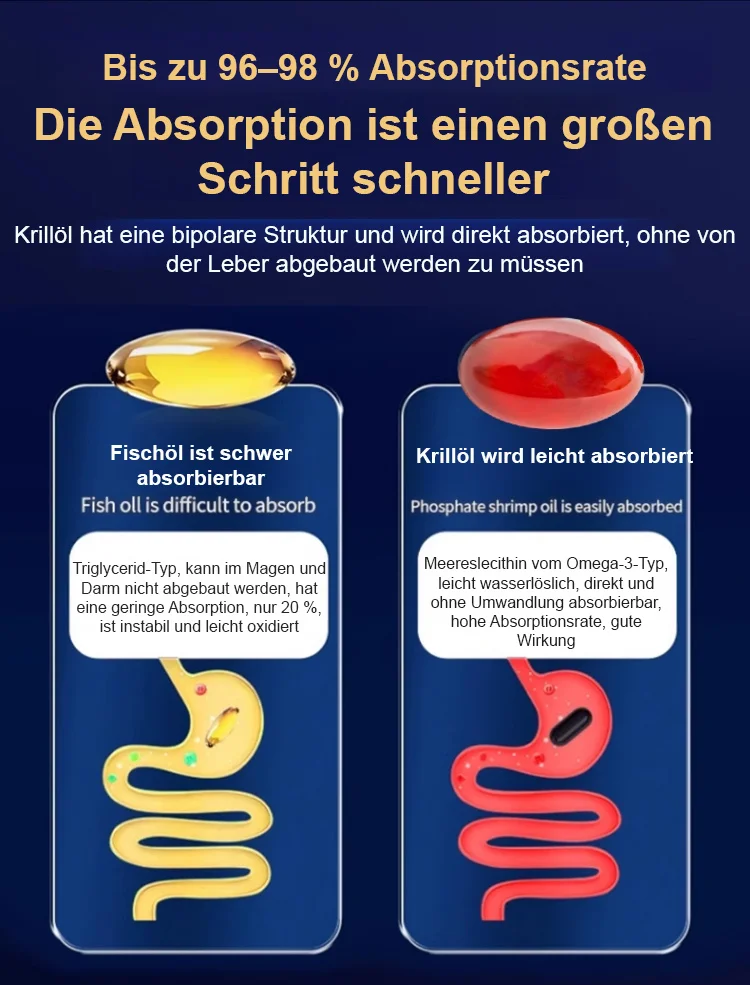 Bis zu 96–98 % Absorptionsrate

Die Absorption ist einen großen Schritt schneller

Krillöl hat eine bipolare Struktur und wird direkt absorbiert, ohne von der Leber abgebaut werden zu müssen

Fischöl ist schwer absorbierbar

Fish oll is difficult to absorb

Triglycerid-Typ, kann im Magen und Darm nicht abgebaut werden, hat eine geringe Absorption, nur 20 %, ist instabil und leicht oxidiert

Krillöl wird leicht absorbiert

Phosphate shrimp oil is easily absorbed

Meereslecithin vom Omega-3-Typ, leicht wasserlöslich, direkt und ohne Umwandlung absorbierbar, hohe Absorptionsrate, gute Wirkung